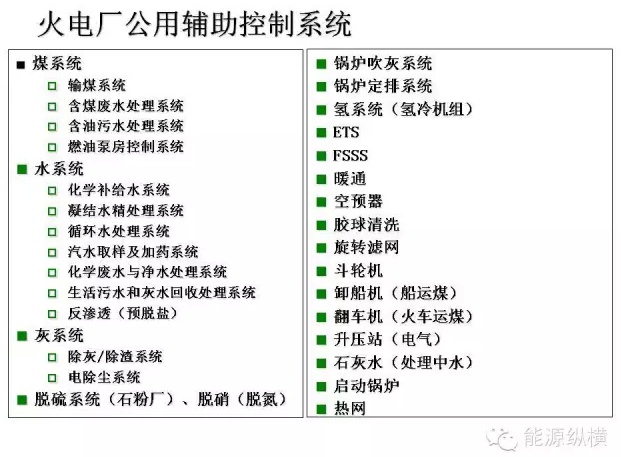 火电厂公用辅助控制系统

■ 煤系统
□ 输煤系统
□ 含煤废水处理系统
□ 含油污水处理系统
□ 燃油泵房控制系统
■ 水系统
□ 化学补给水系统
□ 凝结水精处理系统
□ 循环水处理系统
□ 汽水取样及加药系统
□ 化学废水与净水处理系统
□ 生活污水和灰水回收处理系统
□ 反渗透（预脱盐）
■ 灰系统
□ 除灰/除渣系统
□ 电除尘系统
■ 脱硫系统（石粉厂）、脱硝（脱氮）

■ 锅炉吹灰系统
■ 锅炉定排系统
■ 氢系统（氢冷机组）
■ ETS
■ FSSS
■ 暖通
■ 空预器
■ 胶球清洗
■ 旋转滤网
■ 斗轮机
■ 卸船机（船运煤）
■ 翻车机（火车运煤）
■ 升压站（电气）
■ 石灰水（处理中水）
■ 启动锅炉
■ 热网

能源纵横